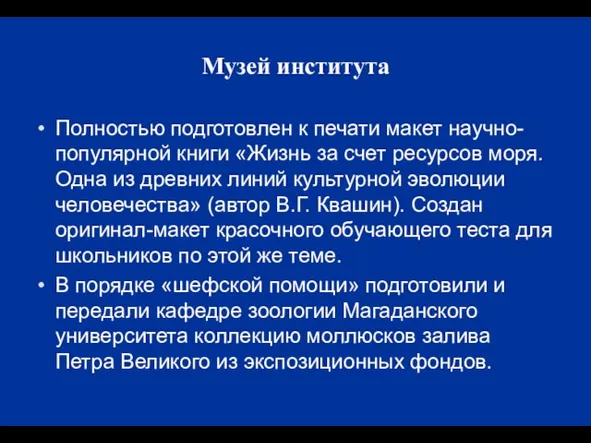 Музей института

• Полностью подготовлен к печати макет научно-популярной книги «Жизнь за счет ресурсов моря. Одна из древних линий культурной эволюции человечества» (автор В.Г. Квашин). Создан оригинал-макет красочного обучающего теста для школьников по этой же теме.

• В порядке «шефской помощи» подготовили и передали кафедре зоологии Магаданского университета коллекцию моллюсков залива Петра Великого из экспозиционных фондов.